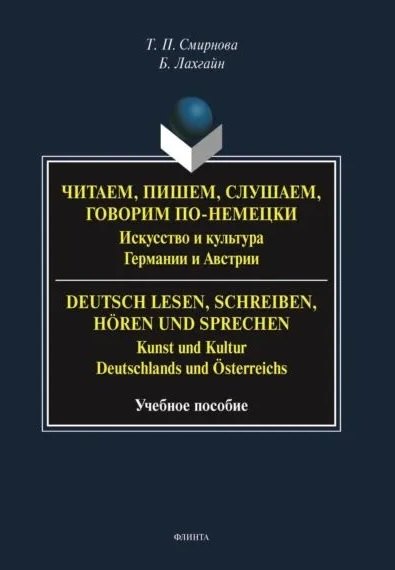 Т. П. Смирнова
Б. Лахгайн

ЧИТАЕМ, ПИШЕМ, СЛУШАЕМ, ГОВОРИМ ПО-НЕМЕЦКИ
Искусство и культура Германии и Австрии

DEUTSCH LESEN, SCHREIBEN, HÖREN UND SPRECHEN
Kunst und Kultur Deutschlands und Österreichs

Учебное пособие

ФЛИНТА